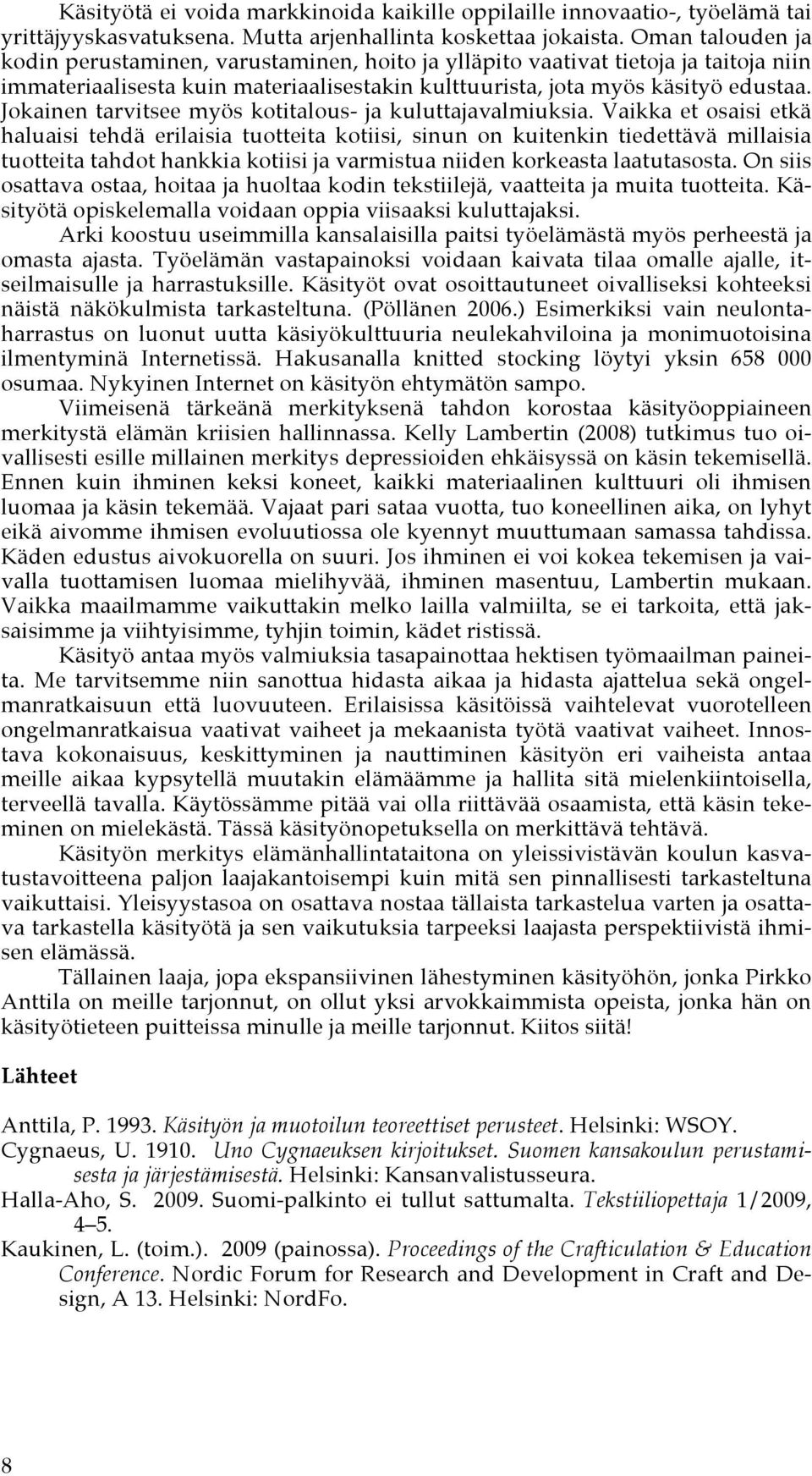 Käsityötä ei voida markkinoida kaikille oppilaille innovaatio-, työelämä tai yrittäjyyskasvatuksena. Mutta arjenhallinta koskettaa jokaista. Oman talouden ja kodin perustaminen, varustaminen, hoito ja ylläpito vaativat tietoja ja taitoja niin immateriaalisesta kuin materiaalisestakin kulttuurista, jota myös käsityö edustaa. Jokainen tarvitsee myös kotitalous- ja kuluttajavalmiuksia. Vaikka et osaisi etkä haluaisi tehdä erilaisia tuotteita kotiisi, sinun on kuitenkin tiedettävä millaisia tuotteita tahdot hankkia kotiisi ja varmistua niiden korkeasta laatutasosta. On siis osattava ostaa, hoitaa ja huoltaa kodin tekstiilejä, vaatteita ja muita tuotteita. Käsityötä opiskelemalla voidaan oppia viisaaksi kuluttajaksi.

Arki koostuu useimmilla kansalaisilla paitsi työelämästä myös perheestä ja omasta ajasta. Työelämän vastapainoksi voidaan kaivata tilaa omalle ajalle, itseilmaisulle ja harrastuksille. Käsityöt ovat osoittautuneet oivalliseksi kohteeksi näistä näkökulmista tarkasteltuna. (Pöllänen 2006.) Esimerkiksi vain neulontaharrastus on luonut uutta käsiyökulttuuria neulekahviloina ja monimuotoisina ilmentyminä Internetissä. Hakusanalla knitted stocking löytyi yksin 658 000 osumaa. Nykyinen Internet on käsityön ehtymätön sampo.

Viimeisenä tärkeänä merkityksenä tahdon korostaa käsityöoppiaineen merkitystä elämän kriisien hallinnassa. Kelly Lambertin (2008) tutkimus tuo oivallisesti esille millainen merkitys depressioiden ehkäisyssä on käsin tekemisellä. Ennen kuin ihminen keksi koneet, kaikki materiaalinen kulttuuri oli ihmisen luomaa ja käsin tekemää. Vajaat pari sataa vuotta, tuo koneellinen aika, on lyhyt eikä aivomme ihmisen evoluutiossa ole kyennyt muuttumaan samassa tahdissa. Käden edustus aivokuorella on suuri. Jos ihminen ei voi kokea tekemisen ja vaivalla tuottamisen luomaa mielihyvää, ihminen masentuu, Lambertin mukaan. Vaikka maailmamme vaikuttakin melko lailla valmiilta, se ei tarkoita, että jaksaisimme ja viihtyisimme, tyhjin toimin, kädet ristissä.

Käsityö antaa myös valmiuksia tasapainottaa hektisen työmaailman paineita. Me tarvitsemme niin sanottua hidasta aikaa ja hidasta ajattelua sekä ongelmanratkaisuun että luovuuteen. Erilaisissa käsitöissä vaihtelevat vuorotelleen ongelmanratkaisua vaativat vaiheet ja mekaanista työtä vaativat vaiheet. Innostava kokonaisuus, keskittyminen ja nauttiminen käsityön eri vaiheista antaa meille aikaa kypsytellä muutakin elämäämme ja hallita sitä mielenkiintoisella, terveellä tavalla. Käytössämme pitää vai olla riittävää osaamista, että käsin tekeminen on mielekästä. Tässä käsityönopetuksella on merkittävä tehtävä.

Käsityön merkitys elämänhallintataitona on yleissivistävän koulun kasvatustavoitteena paljon laajakantoisempi kuin mitä sen pinnallisesti tarkasteltuna vaikuttaisi. Yleisyystasoa on osattava nostaa tällaista tarkastelua varten ja osattava tarkastella käsityötä ja sen vaikutuksia tarpeeksi laajasta perspektiivistä ihmisen elämässä.

Tällainen laaja, jopa ekspansiivinen lähestyminen käsityöhön, jonka Pirkko Anttila on meille tarjonnut, on ollut yksi arvokkaimmista opeista, jonka hän on käsityötieteen puitteissa minulle ja meille tarjonnut. Kiitos siitä!

Lähteet

Anttila, P. 1993. Käsityön ja muotoilun teoreettiset perusteet. Helsinki: WSOY.
Cygnaeus, U. 1910. Uno Cygnaeuksen kirjoitukset. Suomen kansakoulun perustamisesta ja järjestämisestä. Helsinki: Kansanvalistusseura.
Halla-Aho, S. 2009. Suomi-palkinto ei tullut sattumalta. Tekstiiliopettaja 1/2009, 4–5.
Kaukinen, L. (toim.). 2009 (painossa). Proceedings of the Crafticulation & Education Conference. Nordic Forum for Research and Development in Craft and Design, A 13. Helsinki: NordFo.

8